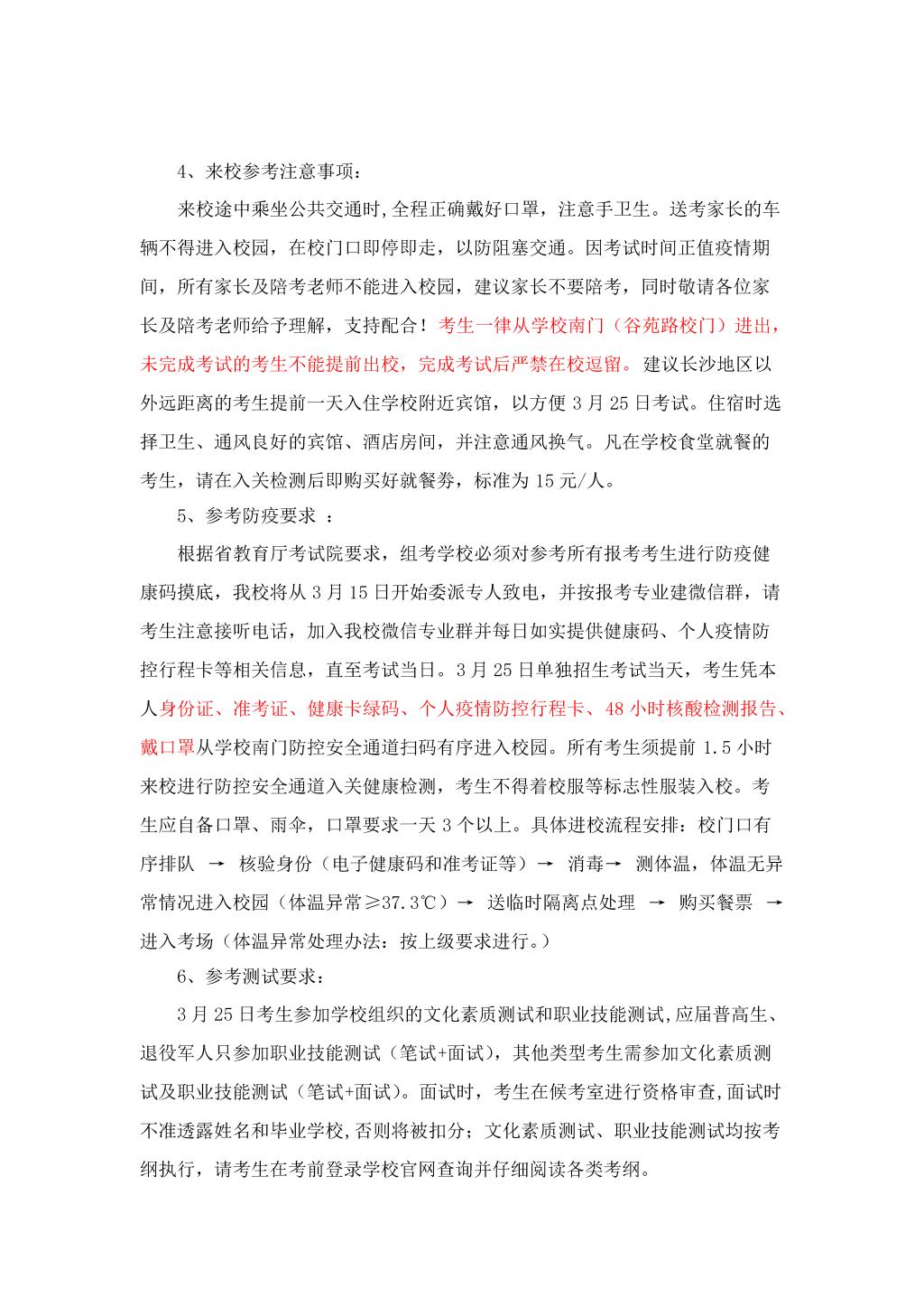 4、来校参考注意事项：

来校途中乘坐公共交通时,全程正确戴好口罩，注意手卫生。送考家长的车辆不得进入校园，在校门口即停即走，以防阻塞交通。因考试时间正值疫情期间，所有家长及陪考老师不能进入校园，建议家长不要陪考，同时敬请各位家长及陪考老师给予理解，支持配合！考生一律从学校南门（谷苑路校门）进出，未完成考试的考生不能提前出校，完成考试后严禁在校逗留。建议长沙地区以外远距离的考生提前一天入住学校附近宾馆，以方便 3 月 25 日考试。住宿时选择卫生、通风良好的宾馆、酒店房间，并注意通风换气。凡在学校食堂就餐的考生，请在入关检测后即购买好就餐券，标准为 15 元/人。

5、参考防疫要求 ：

根据省教育厅考试院要求，组考学校必须对参考所有报考考生进行防疫健康码摸底，我校将从 3 月 15 日开始委派专人致电，并按报考专业建微信群，请考生注意接听电话，加入我校微信专业群并每日如实提供健康码、个人疫情防控行程卡等相关信息，直至考试当日。3 月 25 日单独招生考试当天，考生凭本人身份证、准考证、健康卡绿码、个人疫情防控行程卡、48 小时核酸检测报告、戴口罩从学校南门防控安全通道扫码有序进入校园。所有考生须提前 1.5 小时来校进行防控安全通道入关健康检测，考生不得着校服等标志性服装入校。考生应自备口罩、雨伞，口罩要求一天 3 个以上。具体进校流程安排：校门口有序排队 → 核验身份（电子健康码和准考证等）→ 消毒→ 测体温，体温无异常情况进入校园（体温异常≥37.3℃）→ 送临时隔离点处理 → 购买餐票 → 进入考场（体温异常处理办法：按上级要求进行。）

6、参考测试要求：

3 月 25 日考生参加学校组织的文化素质测试和职业技能测试,应届普高生、退役军人只参加职业技能测试（笔试+面试），其他类型考生需参加文化素质测试及职业技能测试（笔试+面试）。面试时，考生在候考室进行资格审查,面试时不准透露姓名和毕业学校,否则将被扣分；文化素质测试、职业技能测试均按考纲执行，请考生在考前登录学校官网查询并仔细阅读各类考纲。